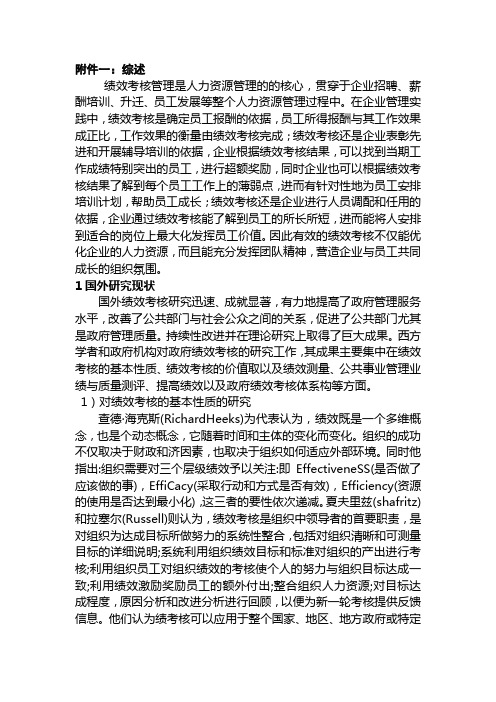 附件一：综述

绩效考核管理是人力资源管理的的核心，贯穿于企业招聘、薪酬培训、升迁、员工发展等整个人力资源管理过程中。在企业管理实践中，绩效考核是确定员工报酬的依据，员工所得报酬与其工作效果成正比，工作效果的衡量由绩效考核完成；绩效考核还是企业表彰先进和开展辅导培训的依据，企业根据绩效考核结果，可以找到当期工作成绩特别突出的员工，进行超额奖励，同时企业也可以根据绩效考核结果了解到每个员工工作上的薄弱点，进而有针对性地为员工安排培训计划，帮助员工成长；绩效考核还是企业进行人员调配和任用的依据，企业通过绩效考核能了解到员工的所长所短，进而能将人安排到适合的岗位上最大化发挥员工价值。因此有效的绩效考核不仅能优化企业的人力资源，而且能充分发挥团队精神，营造企业与员工共同成长的组织氛围。

1 国外研究现状

国外绩效考核研究迅速、成就显著，有力地提高了政府管理服务水平，改善了公共部门与社会公众之间的关系，促进了公共部门尤其是政府管理质量。持续性改进并在理论研究上取得了巨大成果。西方学者和政府机构对政府绩效考核的研究工作，其成果主要集中在绩效考核的基本性质、绩效考核的价值取以及绩效测量、公共事业管理业绩与质量测评、提高绩效以及政府绩效考核体系构等方面。

1）对绩效考核的基本性质的研究

查德·海克斯(RichardHeeks)为代表认为，绩效既是一个多维概念，也是个动态概念，它随着时间和主体的变化而变化。组织的成功不仅取决于财政和济因素，也取决于组织如何适应外部环境。同时他指出:组织需要对三个层级绩效予以关注:即 EffectiveneSS(是否做了应该做的事)，EffiCacy(采取行动和方式是否有效)，Efficiency(资源的使用是否达到最小化) ,这三者的要性依次递减。夏夫里兹(shafritz)和拉塞尔(Russell)则认为，绩效考核是组织中领导者的首要职责，是对组织为达成目标所做努力的系统性整合，包括对组织清晰和可测量目标的详细说明;系统利用组织绩效目标和标准对组织的产出进行考核;利用组织员工对组织绩效的考核使个人的努力与组织目标达成一致;利用绩效激励奖励员工的额外付出;整合组织人力资源;对目标达成程度，原因分析和改进分析进行回顾，以便为新一轮考核提供反馈信息。他们认为绩考核可以应用于整个国家、地区、地方政府或特定